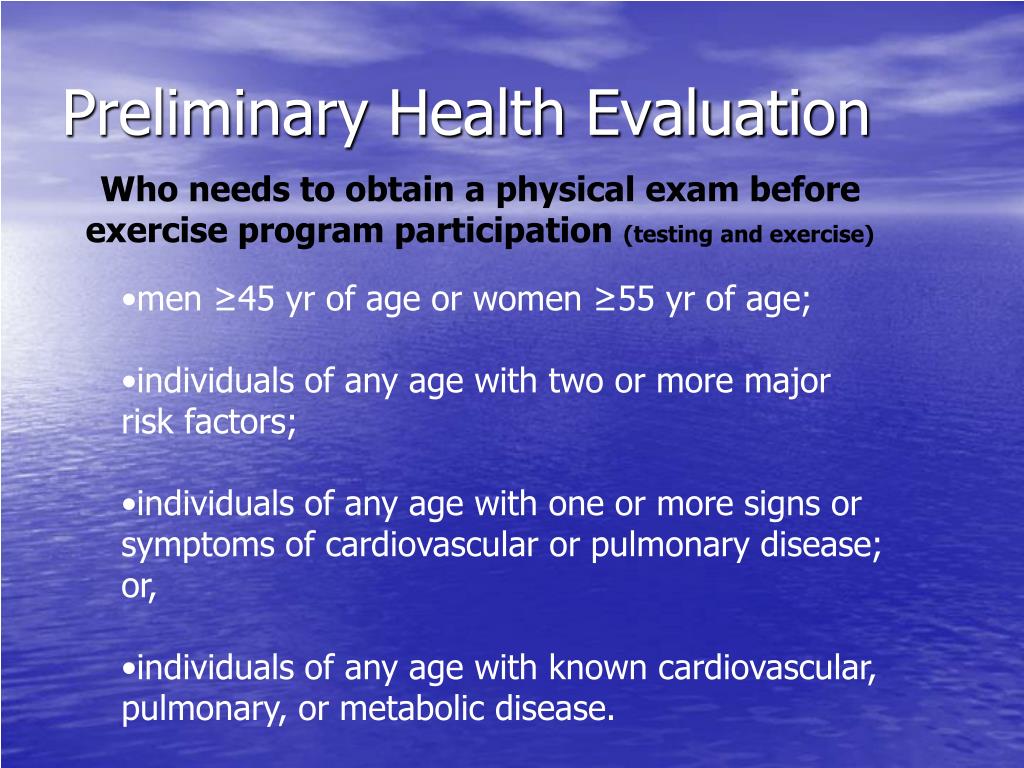 Preliminary Health Evaluation

Who needs to obtain a physical exam before exercise program participation (testing and exercise)

•men ≥45 yr of age or women ≥55 yr of age;

•individuals of any age with two or more major risk factors;

•individuals of any age with one or more signs or symptoms of cardiovascular or pulmonary disease; or,

•individuals of any age with known cardiovascular, pulmonary, or metabolic disease.